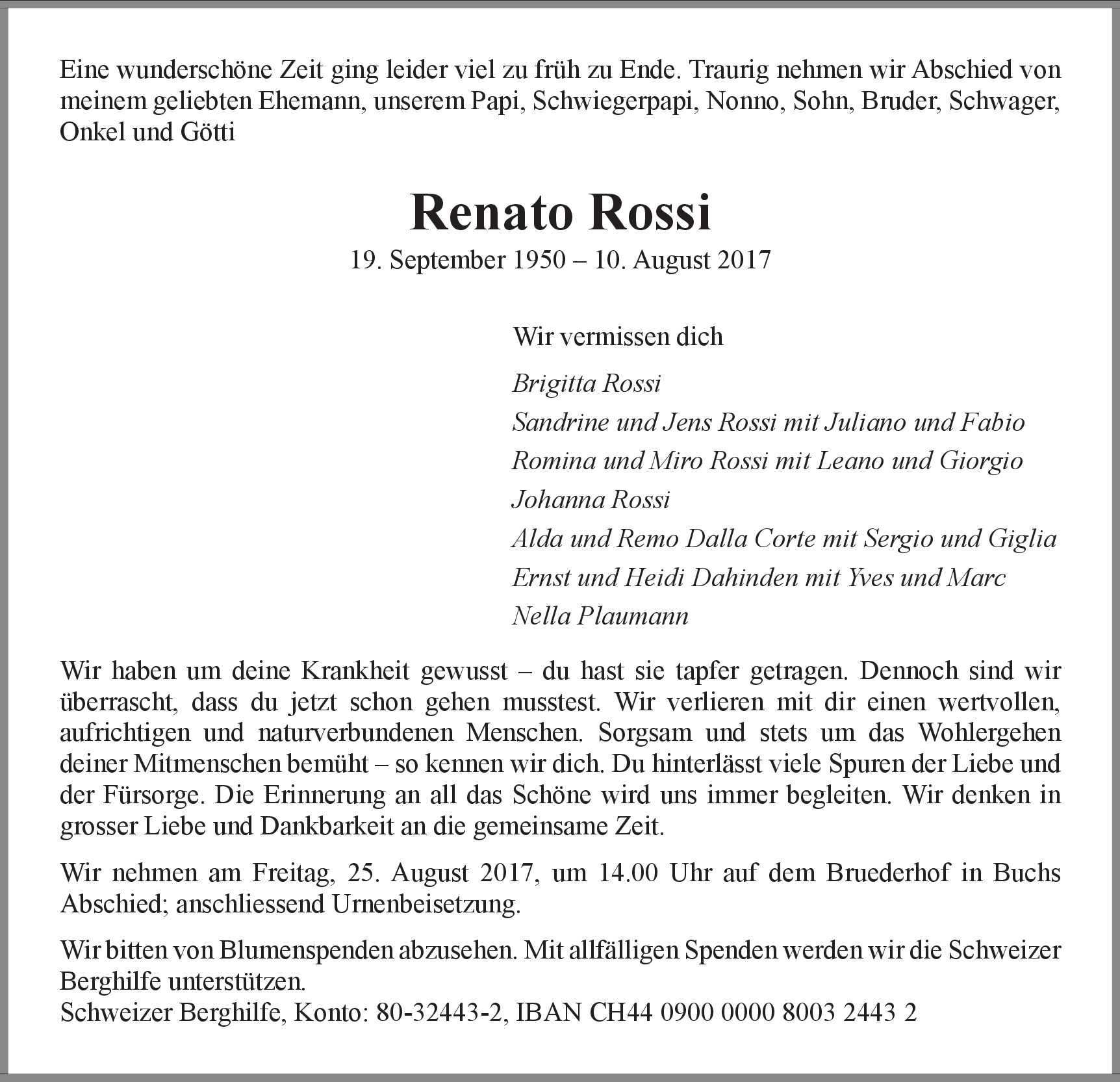 Eine wunderschöne Zeit ging leider viel zu früh zu Ende. Traurig nehmen wir Abschied von meinem geliebten Ehemann, unserem Papi, Schwiegerpapi, Nonno, Sohn, Bruder, Schwager, Onkel und Götti

Renato Rossi

19. September 1950 – 10. August 2017

Wir vermissen dich

Brigitta Rossi
Sandrine und Jens Rossi mit Juliano und Fabio
Romina und Miro Rossi mit Leano und Giorgio
Johanna Rossi
Alda und Remo Dalla Corte mit Sergio und Giglia
Ernst und Heidi Dahinden mit Yves und Marc
Nella Plaumann

Wir haben um deine Krankheit gewusst – du hast sie tapfer getragen. Dennoch sind wir überrascht, dass du jetzt schon gehen musstest. Wir verlieren mit dir einen wertvollen, aufrichtigen und naturverbundenen Menschen. Sorgsam und stets um das Wohlergehen deiner Mitmenschen bemüht – so kennen wir dich. Du hinterlässt viele Spuren der Liebe und der Fürsorge. Die Erinnerung an all das Schöne wird uns immer begleiten. Wir denken in grosser Liebe und Dankbarkeit an die gemeinsame Zeit.

Wir nehmen am Freitag, 25. August 2017, um 14.00 Uhr auf dem Bruederhof in Buchs Abschied; anschliessend Urnenbeisetzung.

Wir bitten von Blumenspenden abzusehen. Mit allfälligen Spenden werden wir die Schweizer Berghilfe unterstützen.
Schweizer Berghilfe, Konto: 80-32443-2, IBAN CH44 0900 0000 8003 2443 2